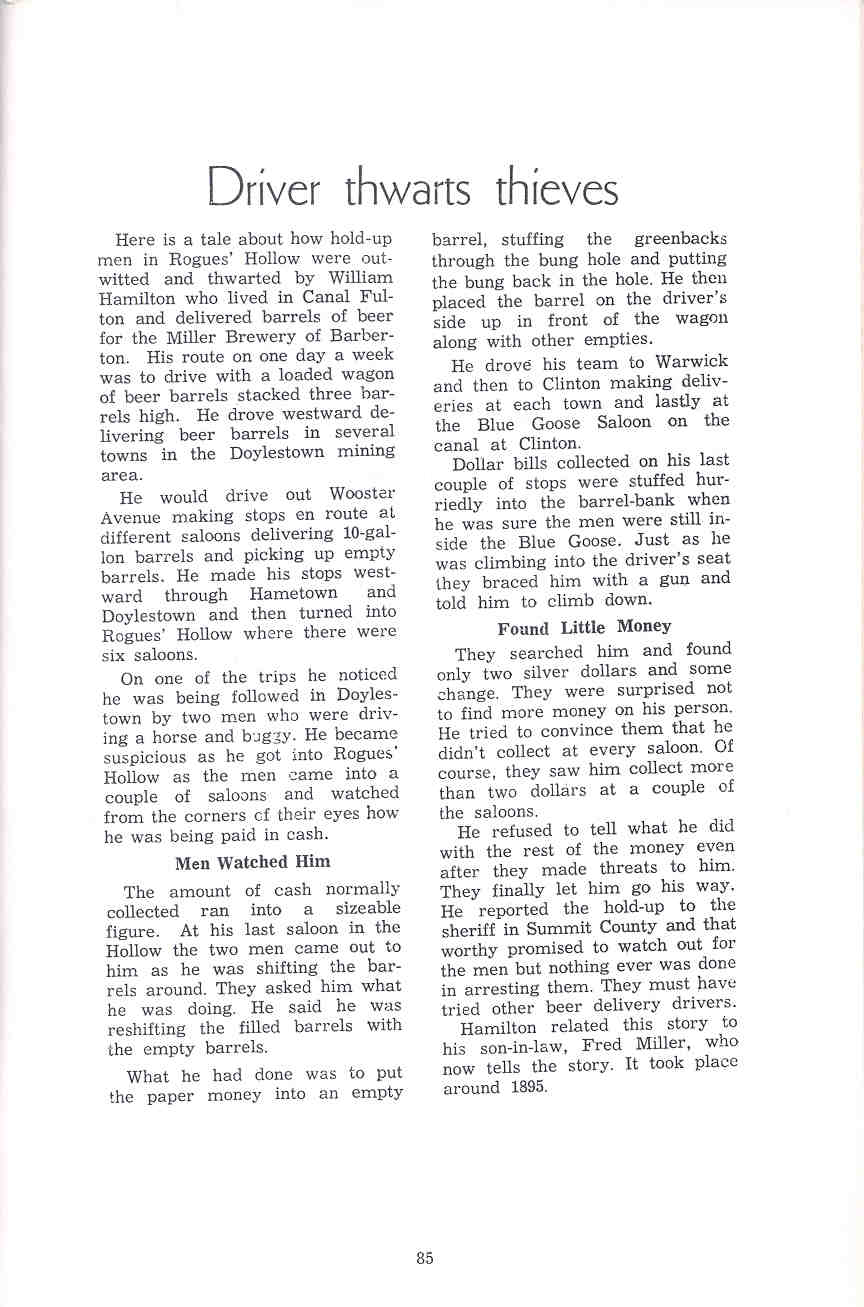 Driver thwarts thieves

Here is a tale about how hold-up men in Rogues' Hollow were outwitted and thwarted by William Hamilton who lived in Canal Fulton and delivered barrels of beer for the Miller Brewery of Barberton. His route on one day a week was to drive with a loaded wagon of beer barrels stacked three barrels high. He drove westward delivering beer barrels in several towns in the Doylestown mining area.

He would drive out Wooster Avenue making stops en route at different saloons delivering 10-gallon barrels and picking up empty barrels. He made his stops westward through Hametown and Doylestown and then turned into Rogues' Hollow where there were six saloons.

On one of the trips he noticed he was being followed in Doylestown by two men who were driving a horse and buggy. He became suspicious as he got into Rogues' Hollow as the men came into a couple of saloons and watched from the corners of their eyes how he was being paid in cash.

Men Watched Him

The amount of cash normally collected ran into a sizeable figure. At his last saloon in the Hollow the two men came out to him as he was shifting the barrels around. They asked him what he was doing. He said he was reshifting the filled barrels with the empty barrels.

What he had done was to put the paper money into an empty barrel, stuffing the greenbacks through the bung hole and putting the bung back in the hole. He then placed the barrel on the driver's side up in front of the wagon along with other empties.

He drove his team to Warwick and then to Clinton making deliveries at each town and lastly at the Blue Goose Saloon on the canal at Clinton.

Dollar bills collected on his last couple of stops were stuffed hurriedly into the barrel-bank when he was sure the men were still inside the Blue Goose. Just as he was climbing into the driver's seat they braced him with a gun and told him to climb down.

Found Little Money

They searched him and found only two silver dollars and some change. They were surprised not to find more money on his person. He tried to convince them that he didn't collect at every saloon. Of course, they saw him collect more than two dollars at a couple of the saloons.

He refused to tell what he did with the rest of the money even after they made threats to him. They finally let him go his way. He reported the hold-up to the sheriff in Summit County and that worthy promised to watch out for the men but nothing ever was done in arresting them. They must have tried other beer delivery drivers.

Hamilton related this story to his son-in-law, Fred Miller, who now tells the story. It took place around 1895.

85